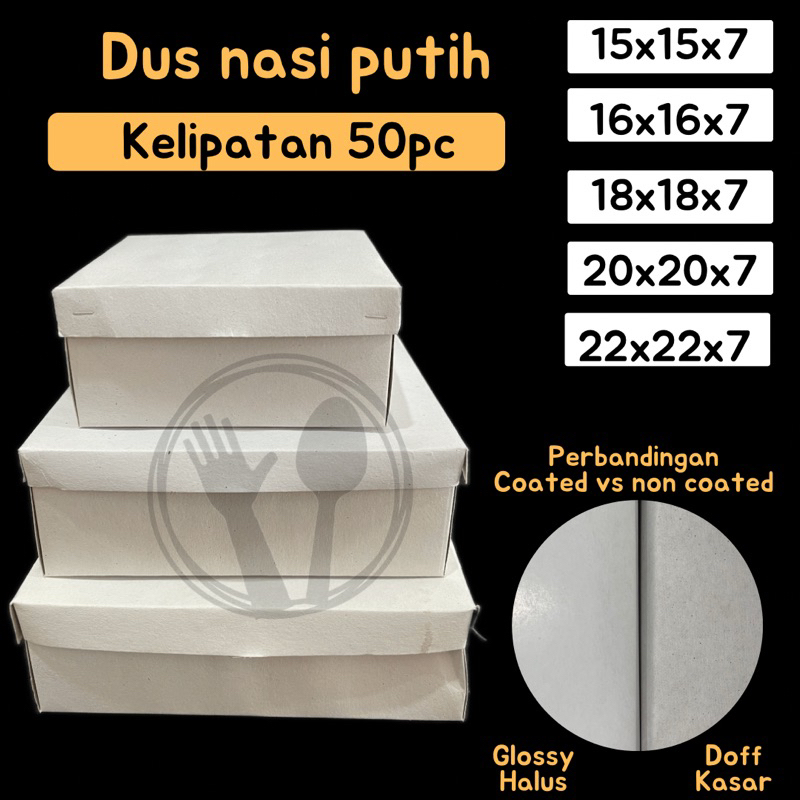 Dus nasi putih

Kelipatan 50pc

15x15x7

16x16x7

18x18x7

20x20x7

22x22x7

Perbandingan
Coated vs non coated

Glossy
Halus

Doff
Kasar